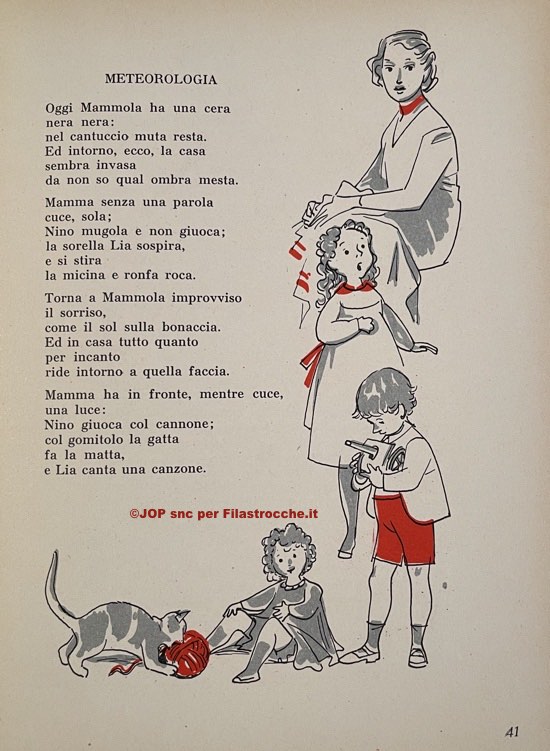 METEOROLOGIA

Oggi Mammola ha una cera
nera nera:
nel cantuccio muta resta.
Ed intorno, ecco, la casa
sembra invasa
da non so qual ombra mesta.

Mamma senza una parola
cuce, sola;
Nino mugola e non giuoca;
la sorella Lia sospira,
e si stira
la micina e ronfa roca.

Torna a Mammola improvviso
il sorriso,
come il sol sulla bonaccia.
Ed in casa tutto quanto
per incanto
ride intorno a quella faccia.

Mamma ha in fronte, mentre cuce,
una luce:
Nino giuoca col cannone;
col gomitolo la gatta
fa la matta,
e Lia canta una canzone.

©JOP snc per Filastrocche.it

41